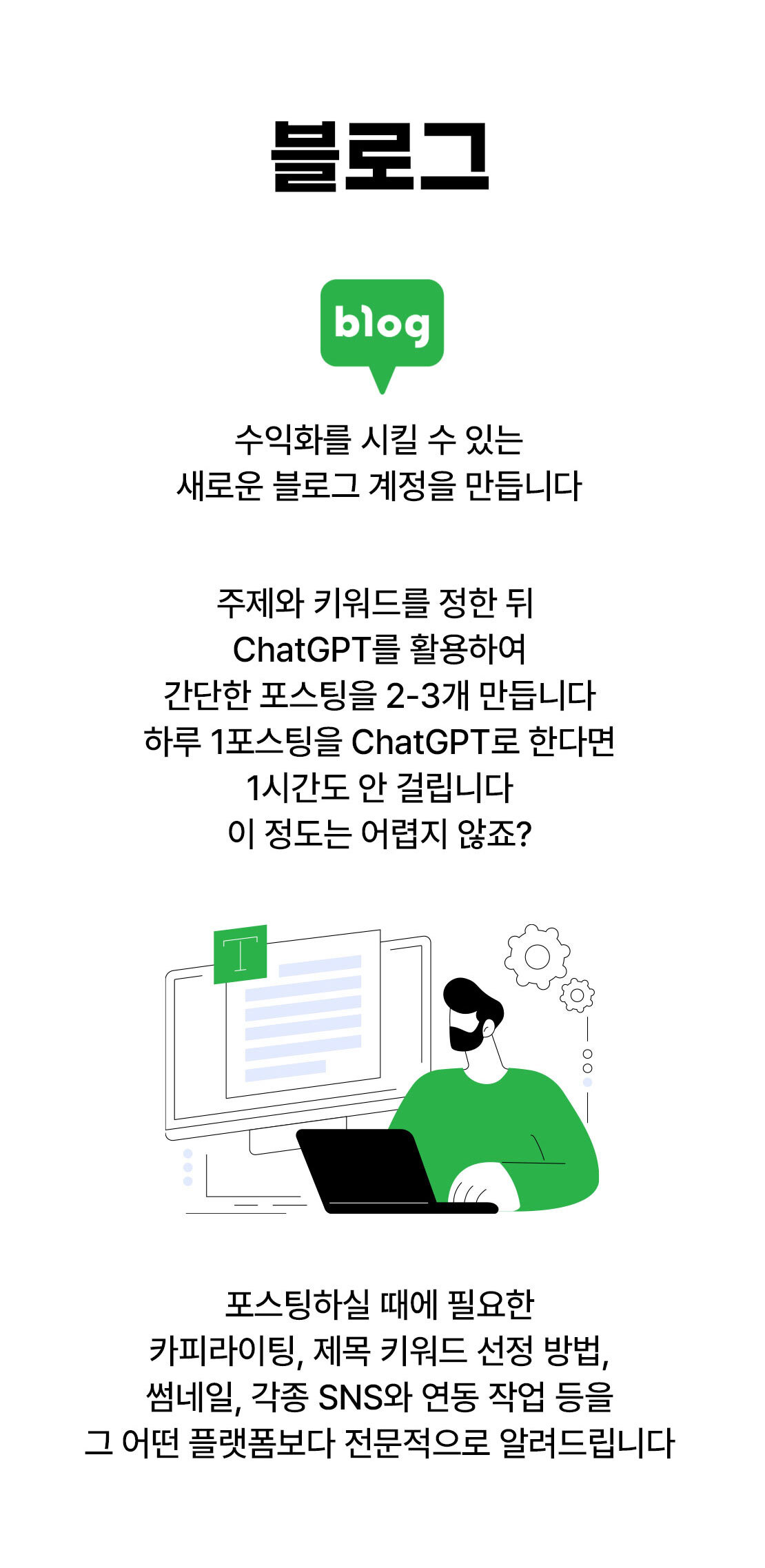 블로그

blog

수익화를 시킬 수 있는
새로운 블로그 계정을 만듭니다

주제와 키워드를 정한 뒤
ChatGPT를 활용하여
간단한 포스팅을 2-3개 만듭니다
하루 1포스팅을 ChatGPT로 한다면
1시간도 안 걸립니다
이 정도는 어렵지 않죠?

T

포스팅하실 때에 필요한
카피라이팅, 제목 키워드 선정 방법,
썸네일, 각종 SNS와 연동 작업 등을
그 어떤 플랫폼보다 전문적으로 알려드립니다